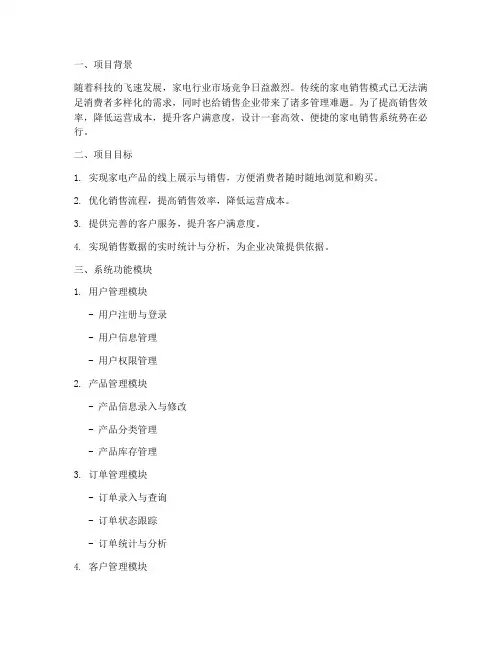 一、项目背景

随着科技的飞速发展，家电行业市场竞争日益激烈。传统的家电销售模式已无法满足消费者多样化的需求，同时也给销售企业带来了诸多管理难题。为了提高销售效率，降低运营成本，提升客户满意度，设计一套高效、便捷的家电销售系统势在必行。

二、项目目标

1. 实现家电产品的线上展示与销售，方便消费者随时随地浏览和购买。

2. 优化销售流程，提高销售效率，降低运营成本。

3. 提供完善的客户服务，提升客户满意度。

4. 实现销售数据的实时统计与分析，为企业决策提供依据。

三、系统功能模块

1. 用户管理模块

- 用户注册与登录

- 用户信息管理

- 用户权限管理

2. 产品管理模块

- 产品信息录入与修改

- 产品分类管理

- 产品库存管理

3. 订单管理模块

- 订单录入与查询

- 订单状态跟踪

- 订单统计与分析

4. 客户管理模块